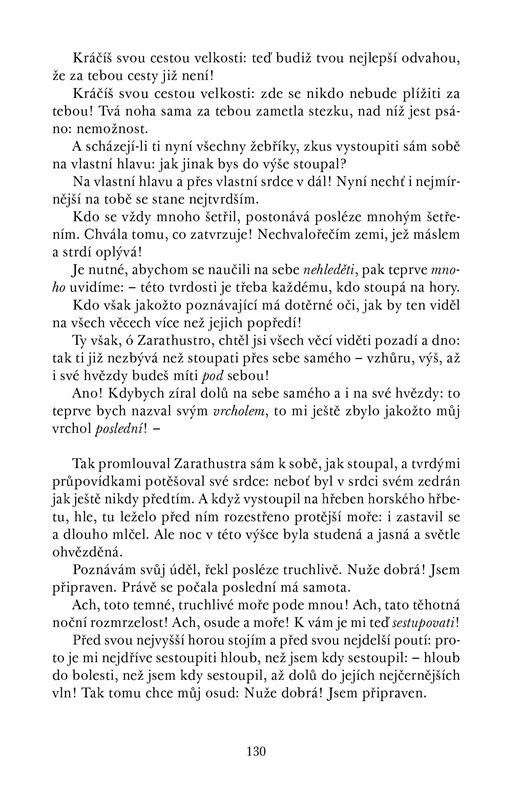 Kráčíš svou cestou velkosti: teď budiž tvou nejlepší odvahou, že za tebou cesty již není!

Kráčíš svou cestou velkosti: zde se nikdo nebude plížiti za tebou! Tvá noha sama za tebou zametla stezku, nad níž jest psáno: nemožnost.

A scházejí-li ti nyní všechny žebříky, zkus vystoupiti sám sobě na vlastní hlavu: jak jinak bys do výše stoupal?

Na vlastní hlavu a přes vlastní srdce v dál! Nyní nechť i nejmírnější na tobě se stane nejtvrdším.

Kdo se vždy mnoho šetřil, postonává posléze mnohým šetřením. Chvála tomu, co zatvrzuje! Nechvalořečím zemi, jež máslem a strdí oplývá!

Je nutné, abychom se naučili na sebe nehleděti, pak teprve mnoho uvidíme: – této tvrdosti je třeba každému, kdo stoupá na hory.

Kdo však jakožto poznávající má dotěrné oči, jak by ten viděl na všech věcech více než jejich popředí!

Ty však, ó Zarathustro, chtěl jsi všech věcí viděti pozadí a dno: tak ti již nezbývá než stoupati přes sebe samého – vzhůru, výš, až i své hvězdy budeš míti pod sebou!

Ano! Kdybych zíral dolů na sebe samého a i na své hvězdy: to teprve bych nazval svým vrcholem, to mi ještě zbylo jakožto můj vrchol poslední! –

Tak promlouval Zarathustra sám k sobě, jak stoupal, a tvrdými průpovídkami potěšoval své srdce: neboť byl v srdci svém zedrán jak ještě nikdy předtím. A když vystoupil na hřeben horského hřbetu, hle, tu leželo před ním rozestřeno protější moře: i zastavil se a dlouho mlčel. Ale noc v této výšce byla studená a jasná a světle ohvězděná.

Poznávám svůj úděl, řekl posléze truchlivě. Nuže dobrá! Jsem připraven. Právě se počala poslední má samota.

Ach, toto temné, truchlivé moře pode mnou! Ach, tato těhotná noční rozmrzelost! Ach, osude a moře! K vám je mi teď sestupovati!

Před svou nejvyšší horou stojím a před svou nejdelší poutí: proto je mi nejdříve sestoupiti hloub, než jsem kdy sestoupil: – hloub do bolesti, než jsem kdy sestoupil, až dolů do jejích nejčernějších vln! Tak tomu chce můj osud: Nuže dobrá! Jsem připraven.

130